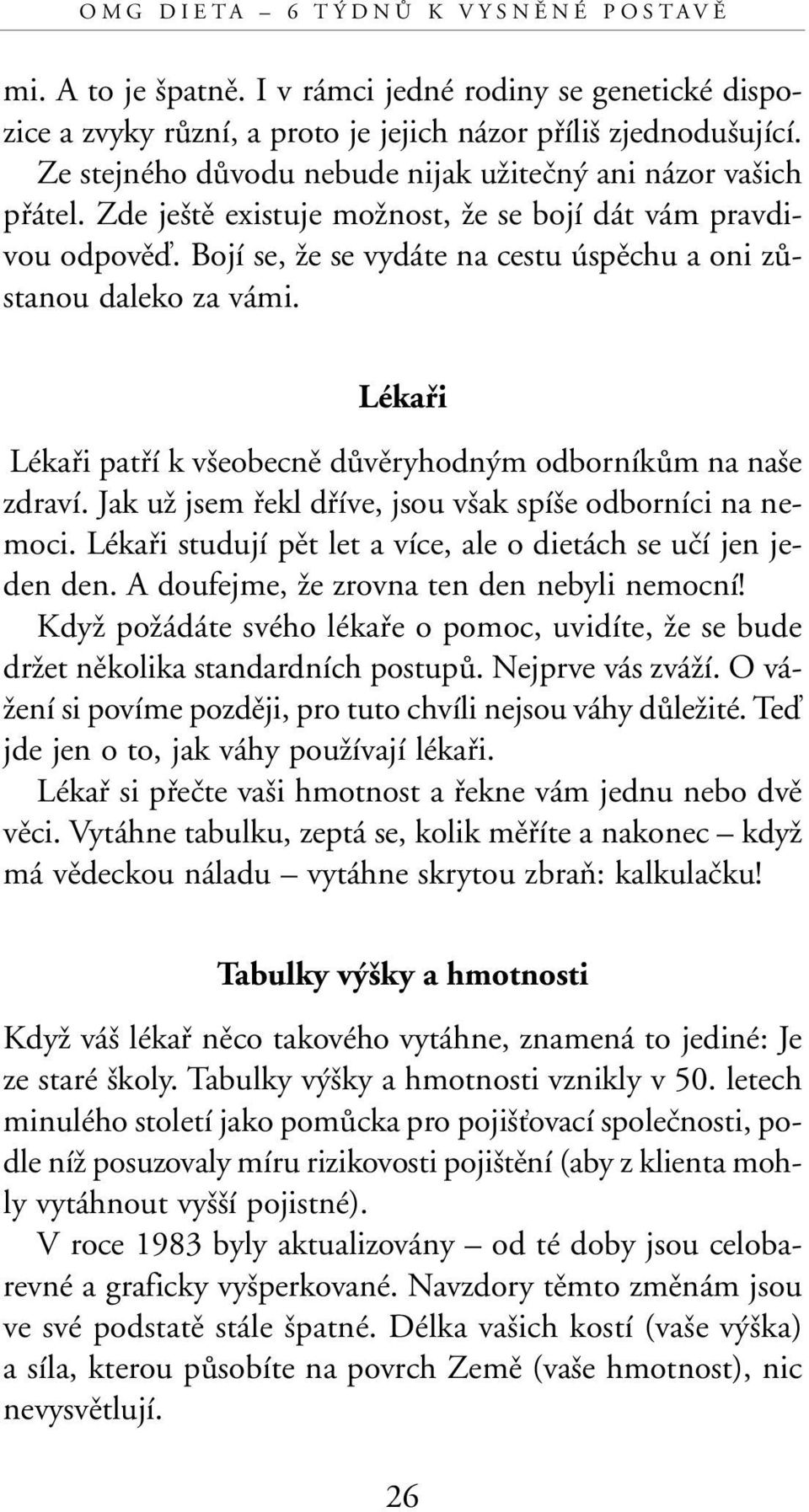 OMG DIETA – 6 TÝDNŮ K VYSNĚNÉ POSTAVĚ

mi. A to je špatně. I v rámci jedné rodiny se genetické dispozice a zvyky různí, a proto je jejich názor příliš zjednodušující. Ze stejného důvodu nebude nijak užitečný ani názor vašich přátel. Zde ještě existuje možnost, že se bojí dát vám pravdivou odpověď. Bojí se, že se vydáte na cestu úspěchu a oni zůstanou daleko za vámi.

Lékaři

Lékaři patří k všeobecně důvěryhodným odborníkům na naše zdraví. Jak už jsem řekl dříve, jsou však spíše odborníci na nemoci. Lékaři studují pět let a více, ale o dietách se učí jen jeden den. A doufejme, že zrovna ten den nebyli nemocní!

Když požádáte svého lékaře o pomoc, uvidíte, že se bude držet několika standardních postupů. Nejprve vás zváží. O vážení si povíme později, pro tuto chvíli nejsou váhy důležité. Teď jde jen o to, jak váhy používají lékaři.

Lékař si přečte vaši hmotnost a řekne vám jednu nebo dvě věci. Vytáhne tabulku, zeptá se, kolik měříte a nakonec – když má vědeckou náladu – vytáhne skrytou zbraň: kalkulačku!

Tabulky výšky a hmotnosti

Když váš lékař něco takového vytáhne, znamená to jediné: Je ze staré školy. Tabulky výšky a hmotnosti vznikly v 50. letech minulého století jako pomůcka pro pojišťovací společnosti, podle níž posuzovaly míru rizikovosti pojištění (aby z klienta mohly vytáhnout vyšší pojistné).

V roce 1983 byly aktualizovány – od té doby jsou celobarevné a graficky vyšperkované. Navzdory těmto změnám jsou ve své podstatě stále špatné. Délka vašich kostí (vaše výška) a síla, kterou působíte na povrch Země (vaše hmotnost), nic nevysvětlují.

26